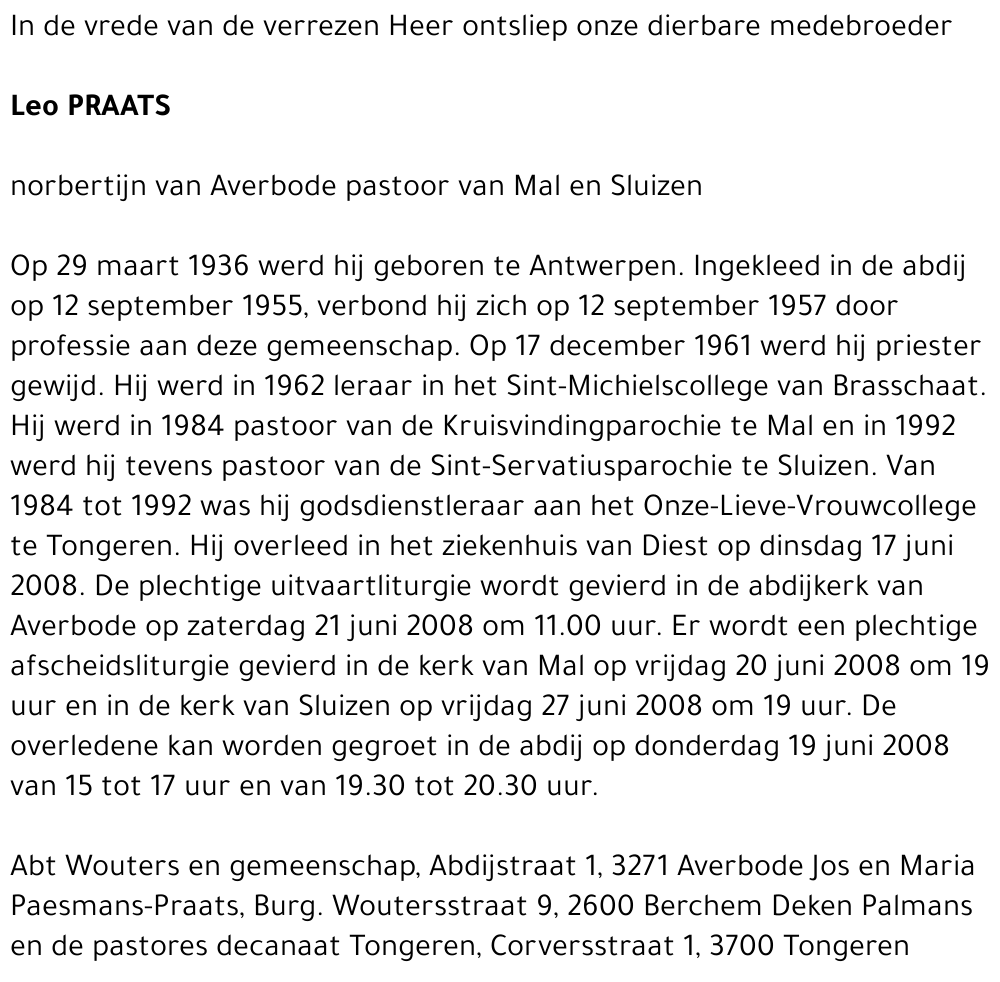 In de vrede van de verrezen Heer ontsliep onze dierbare medebroeder

Leo PRAATS

norbertijn van Averbode pastoor van Mal en Sluizen

Op 29 maart 1936 werd hij geboren te Antwerpen. Ingekleed in de abdij op 12 september 1955, verbond hij zich op 12 september 1957 door professie aan deze gemeenschap. Op 17 december 1961 werd hij priester gewijd. Hij werd in 1962 leraar in het Sint-Michielscollege van Brasschaat. Hij werd in 1984 pastoor van de Kruisvindingparochie te Mal en in 1992 werd hij tevens pastoor van de Sint-Servatiusparochie te Sluizen. Van 1984 tot 1992 was hij godsdienstleraar aan het Onze-Lieve-Vrouwcollege te Tongeren. Hij overleed in het ziekenhuis van Diest op dinsdag 17 juni 2008. De plechtige uitvaartliturgie wordt gevierd in de abdijkerk van Averbode op zaterdag 21 juni 2008 om 11.00 uur. Er wordt een plechtige afscheidsliturgie gevierd in de kerk van Mal op vrijdag 20 juni 2008 om 19 uur en in de kerk van Sluizen op vrijdag 27 juni 2008 om 19 uur. De overledene kan worden gegroet in de abdij op donderdag 19 juni 2008 van 15 tot 17 uur en van 19.30 tot 20.30 uur.

Abt Wouters en gemeenschap, Abdijstraat 1, 3271 Averbode Jos en Maria Paesmans-Praats, Burg. Woutersstraat 9, 2600 Berchem Deken Palmans en de pastores decanaat Tongeren, Corversstraat 1, 3700 Tongeren